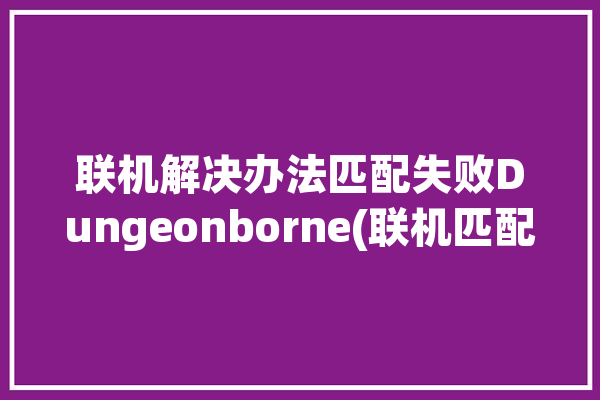 联机解决办法匹配失败Dungeonborne(联机匹配